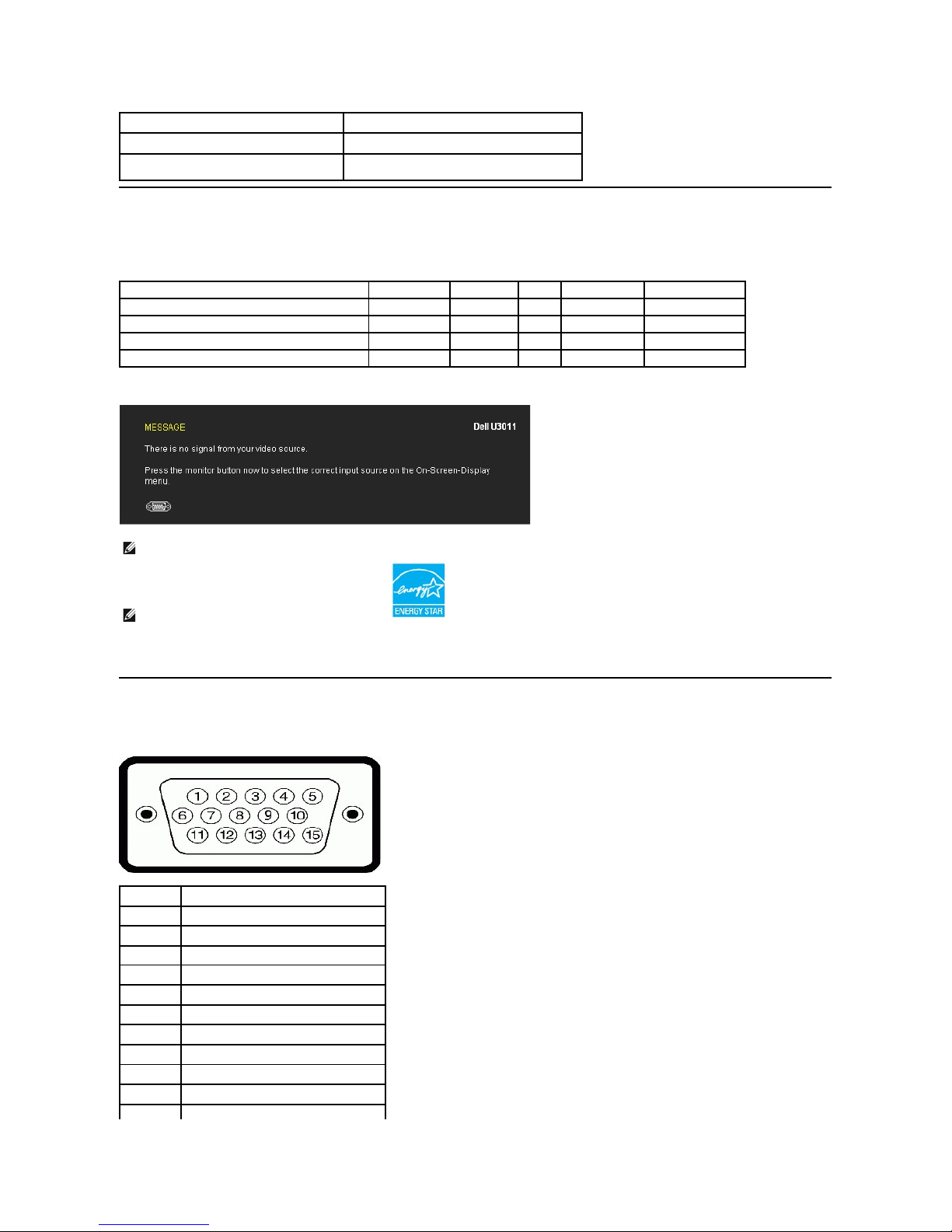 MESSAGE

Dell U3011

There is no signal from your video source.

Press the monitor button now to select the correct input source on the On-Screen-Display menu.

ENERGY STAR

1 2 3 4 5
6 7 8 9 10
11 12 13 14 15